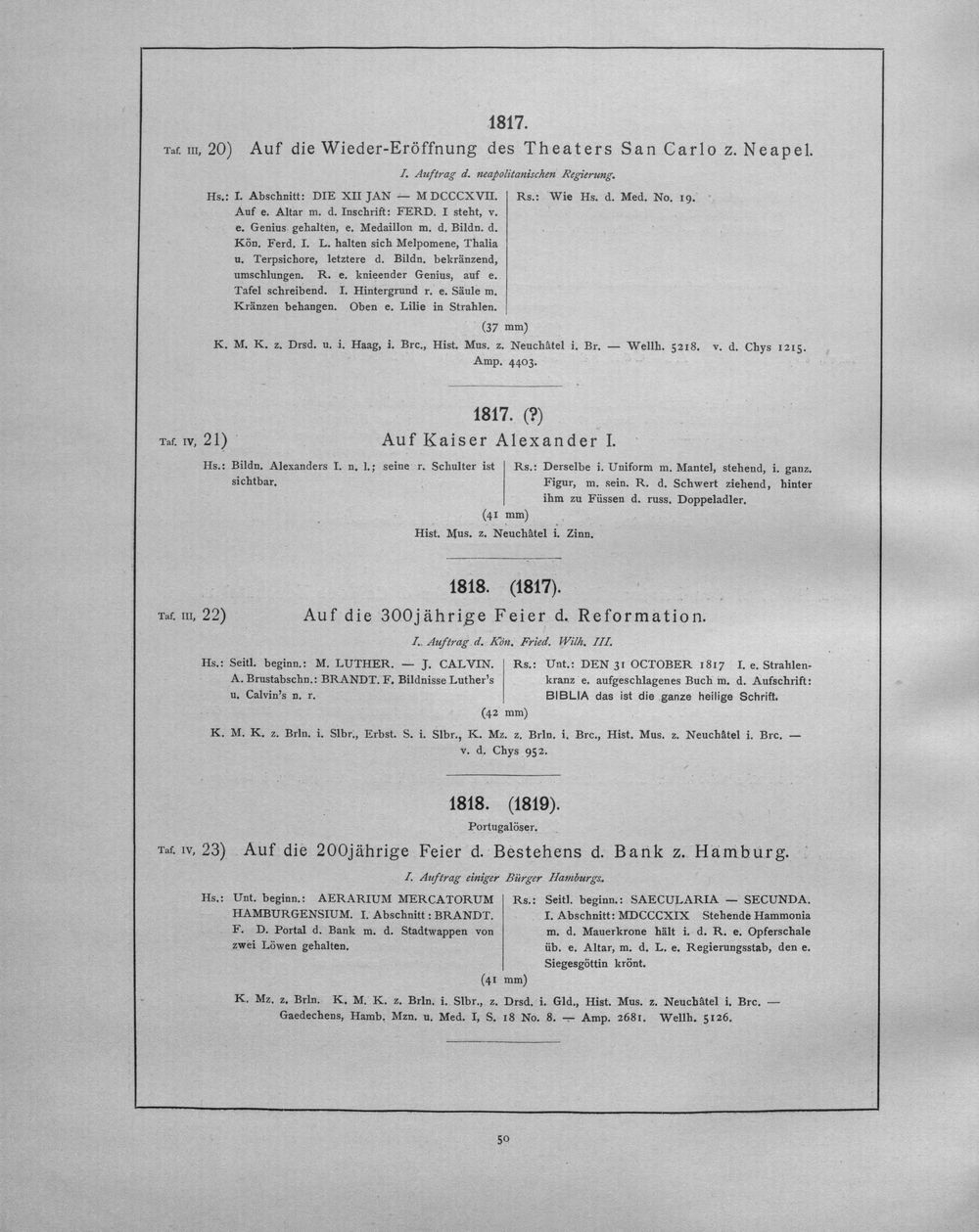 1817.

Taf. III, 20) Auf die Wieder-Eröffnung des Theaters San Carlo z. Neapel.

I. Auftrag d. neapolitanischen Regierung.

Hs.: I. Abschnitt: DIE XII JAN — M DCCCXVII. Auf e. Altar m. d. Inschrift: FERD. I steht, v. e. Genius gehalten, e. Medaillon m. d. Bildn. d. Kön. Ferd. I. L. halten sich Melpomene, Thalia u. Terpsichore, letztere d. Bildn. bekränzend, umschlungen. R. e. knieender Genius, auf e. Tafel schreibend. I. Hintergrund r. e. Säule m. Kränzen behangen. Oben e. Lilie in Strahlen.

Rs.: Wie Hs. d. Med. No. 19.

(37 mm)

K. M. K. z. Drsd. u. i. Haag, i. Brc., Hist. Mus. z. Neuchâtel i. Br. — Wellh. 5218. v. d. Chys 1215. Amp. 4403.

1817. (?)

Taf. IV, 21) Auf Kaiser Alexander I.

Hs.: Bildn. Alexanders I. n. l.; seine r. Schulter ist sichtbar.

Rs.: Derselbe i. Uniform m. Mantel, stehend, i. ganz. Figur, m. sein. R. d. Schwert ziehend, hinter ihm zu Füssen d. russ. Doppeladler.

(41 mm)

Hist. Mus. z. Neuchâtel i. Zinn.

1818. (1817).

Taf. III, 22) Auf die 300jährige Feier d. Reformation.

I. Auftrag d. Kön. Fried. Wilh. III.

Hs.: Seitl. beginn.: M. LUTHER. — J. CALVIN. A. Brustabschn.: BRANDT. F. Bildnisse Luther's u. Calvin's n. r.

Rs.: Unt.: DEN 31 OCTOBER 1817 I. e. Strahlenkranz e. aufgeschlagenes Buch m. d. Aufschrift: BIBLIA das ist die ganze heilige Schrift.

(42 mm)

K. M. K. z. Brln. i. Slbr., Erbst. S. i. Slbr., K. Mz. z. Brln. i. Brc., Hist. Mus. z. Neuchâtel i. Brc. — v. d. Chys 952.

1818. (1819).

Portugalöser.

Taf. IV, 23) Auf die 200jährige Feier d. Bestehens d. Bank z. Hamburg.

I. Auftrag einiger Bürger Hamburgs.

Hs.: Unt. beginn.: AERARIUM MERCATORUM HAMBURGENSIUM. I. Abschnitt: BRANDT. F. D. Portal d. Bank m. d. Stadtwappen von zwei Löwen gehalten.

Rs.: Seitl. beginn.: SAECULARIA — SECUNDA. I. Abschnitt: MDCCCXIX Stehende Hammonia m. d. Mauerkrone hält i. d. R. e. Opferschale üb. e. Altar, m. d. L. e. Regierungsstab, den e. Siegesgöttin krönt.

(41 mm)

K. Mz. z. Brln. K. M. K. z. Brln. i. Slbr., z. Drsd. i. Gld., Hist. Mus. z. Neuchâtel i. Brc. — Gaedechens, Hamb. Mzn. u. Med. I, S. 18 No. 8. — Amp. 2681. Wellh. 5126.

50